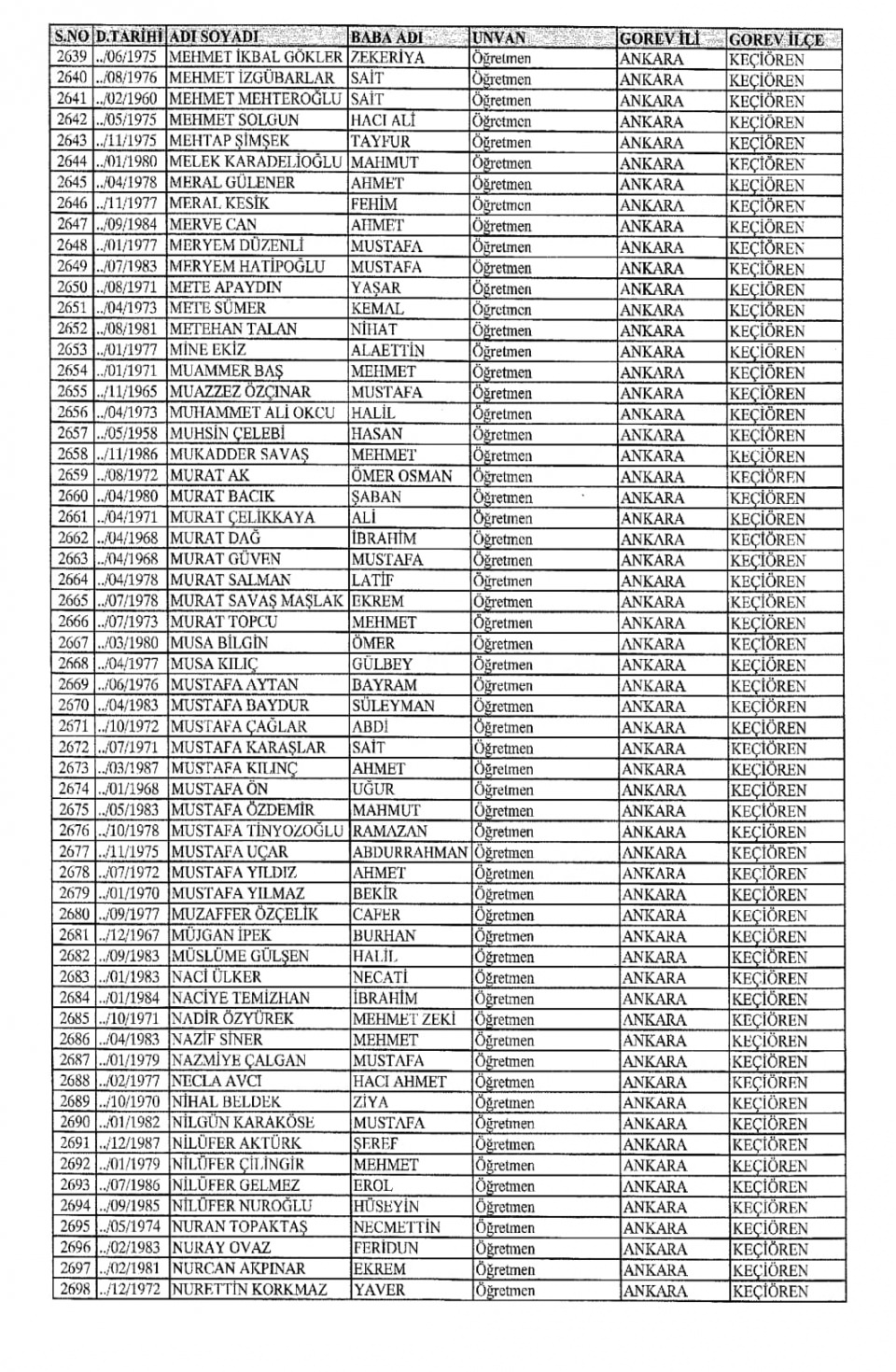 | S.NO | D.TARİHİ | ADI SOYADI | BABA ADI | UNVAN | GOREV İLİ | GOREV İLÇE |
|---|---|---|---|---|---|---|
| 2639 | ../06/1975 | MEHMET İKBAL GÖKLER | ZEKERİYA | Öğretmen | ANKARA | KEÇİÖREN |
| 2640 | ../08/1976 | MEHMET İZGÜBARLAR | SAİT | Öğretmen | ANKARA | KEÇİÖREN |
| 2641 | ../02/1960 | MEHMET MEHTEROĞLU | SAİT | Öğretmen | ANKARA | KEÇİÖREN |
| 2642 | ../05/1975 | MEHMET SOLGUN | HACI ALİ | Öğretmen | ANKARA | KEÇİÖREN |
| 2643 | ../11/1975 | MEHTAP ŞİMŞEK | TAYFUR | Öğretmen | ANKARA | KEÇİÖREN |
| 2644 | ../01/1980 | MELEK KARADELİOĞLU | MAHMUT | Öğretmen | ANKARA | KEÇİÖREN |
| 2645 | ../04/1978 | MERAL GÜLENER | AHMET | Öğretmen | ANKARA | KEÇİÖREN |
| 2646 | ../11/1977 | MERAL KESİK | FEHİM | Öğretmen | ANKARA | KEÇİÖREN |
| 2647 | ../09/1984 | MERVE CAN | AHMET | Öğretmen | ANKARA | KEÇİÖREN |
| 2648 | ../01/1977 | MERYEM DÜZENLİ | MUSTAFA | Öğretmen | ANKARA | KEÇİÖREN |
| 2649 | ../07/1983 | MERYEM HATİPOĞLU | MUSTAFA | Öğretmen | ANKARA | KEÇİÖREN |
| 2650 | ../08/1971 | METE APAYDIN | YAŞAR | Öğretmen | ANKARA | KEÇİÖREN |
| 2651 | ../04/1973 | METE SÜMER | KEMAL | Öğretmen | ANKARA | KEÇİÖREN |
| 2652 | ../08/1981 | METEHAN TALAN | NİHAT | Öğretmen | ANKARA | KEÇİÖREN |
| 2653 | ../01/1977 | MİNE EKİZ | ALAETTİN | Öğretmen | ANKARA | KEÇİÖREN |
| 2654 | ../01/1971 | MUAMMER BAŞ | MEHMET | Öğretmen | ANKARA | KEÇİÖREN |
| 2655 | ../11/1965 | MUAZZEZ ÖZÇINAR | MUSTAFA | Öğretmen | ANKARA | KEÇİÖREN |
| 2656 | ../04/1973 | MUHAMMET ALİ OKCU | HALİL | Öğretmen | ANKARA | KEÇİÖREN |
| 2657 | ../05/1958 | MUHSİN ÇELEBİ | HASAN | Öğretmen | ANKARA | KEÇİÖREN |
| 2658 | ../11/1986 | MUKADDER SAVAŞ | MEHMET | Öğretmen | ANKARA | KEÇİÖREN |
| 2659 | ../08/1972 | MURAT AK | ÖMER OSMAN | Öğretmen | ANKARA | KEÇİÖREN |
| 2660 | ../04/1980 | MURAT BACIK | ŞABAN | Öğretmen | ANKARA | KEÇİÖREN |
| 2661 | ../04/1971 | MURAT ÇELİKKAYA | ALİ | Öğretmen | ANKARA | KEÇİÖREN |
| 2662 | ../04/1968 | MURAT DAĞ | İBRAHİM | Öğretmen | ANKARA | KEÇİÖREN |
| 2663 | ../04/1968 | MURAT GÜVEN | MUSTAFA | Öğretmen | ANKARA | KEÇİÖREN |
| 2664 | ../04/1978 | MURAT SALMAN | LATİF | Öğretmen | ANKARA | KEÇİÖREN |
| 2665 | ../07/1978 | MURAT SAVAŞ MAŞLAK | EKREM | Öğretmen | ANKARA | KEÇİÖREN |
| 2666 | ../07/1973 | MURAT TOPCU | MEHMET | Öğretmen | ANKARA | KEÇİÖREN |
| 2667 | ../03/1980 | MUSA BİLGİN | ÖMER | Öğretmen | ANKARA | KEÇİÖREN |
| 2668 | ../04/1977 | MUSA KILIÇ | GÜLBEY | Öğretmen | ANKARA | KEÇİÖREN |
| 2669 | ../06/1976 | MUSTAFA AYTAN | BAYRAM | Öğretmen | ANKARA | KEÇİÖREN |
| 2670 | ../04/1983 | MUSTAFA BAYDUR | SÜLEYMAN | Öğretmen | ANKARA | KEÇİÖREN |
| 2671 | ../10/1972 | MUSTAFA ÇAĞLAR | ABDİ | Öğretmen | ANKARA | KEÇİÖREN |
| 2672 | ../07/1971 | MUSTAFA KARAŞLAR | SAİT | Öğretmen | ANKARA | KEÇİÖREN |
| 2673 | ../03/1987 | MUSTAFA KILINÇ | AHMET | Öğretmen | ANKARA | KEÇİÖREN |
| 2674 | ../01/1968 | MUSTAFA ÖN | UĞUR | Öğretmen | ANKARA | KEÇİÖREN |
| 2675 | ../05/1983 | MUSTAFA ÖZDEMİR | MAHMUT | Öğretmen | ANKARA | KEÇİÖREN |
| 2676 | ../10/1978 | MUSTAFA TİNYOZOĞLU | RAMAZAN | Öğretmen | ANKARA | KEÇİÖREN |
| 2677 | ../11/1975 | MUSTAFA UÇAR | ABDURRAHMAN | Öğretmen | ANKARA | KEÇİÖREN |
| 2678 | ../07/1972 | MUSTAFA YILDIZ | AHMET | Öğretmen | ANKARA | KEÇİÖREN |
| 2679 | ../01/1970 | MUSTAFA YILMAZ | BEKİR | Öğretmen | ANKARA | KEÇİÖREN |
| 2680 | ../09/1977 | MUZAFFER ÖZÇELİK | CAFER | Öğretmen | ANKARA | KEÇİÖREN |
| 2681 | ../12/1967 | MÜJGAN İPEK | BURHAN | Öğretmen | ANKARA | KEÇİÖREN |
| 2682 | ../09/1983 | MÜSLÜME GÜLŞEN | HALİL | Öğretmen | ANKARA | KEÇİÖREN |
| 2683 | ../01/1983 | NACİ ÜLKER | NECATİ | Öğretmen | ANKARA | KEÇİÖREN |
| 2684 | ../01/1984 | NACİYE TEMİZHAN | İBRAHİM | Öğretmen | ANKARA | KEÇİÖREN |
| 2685 | ../10/1971 | NADİR ÖZYÜREK | MEHMET ZEKİ | Öğretmen | ANKARA | KEÇİÖREN |
| 2686 | ../04/1983 | NAZİF SİNER | MEHMET | Öğretmen | ANKARA | KEÇİÖREN |
| 2687 | ../01/1979 | NAZMİYE ÇALGAN | MUSTAFA | Öğretmen | ANKARA | KEÇİÖREN |
| 2688 | ../02/1977 | NECLA AVCI | HACI AHMET | Öğretmen | ANKARA | KEÇİÖREN |
| 2689 | ../10/1970 | NİHAL BELDEK | ZİYA | Öğretmen | ANKARA | KEÇİÖREN |
| 2690 | ../01/1982 | NİLGÜN KARAKÖSE | MUSTAFA | Öğretmen | ANKARA | KEÇİÖREN |
| 2691 | ../12/1987 | NİLÜFER AKTÜRK | ŞEREF | Öğretmen | ANKARA | KEÇİÖREN |
| 2692 | ../01/1979 | NİLÜFER ÇİLİNGİR | MEHMET | Öğretmen | ANKARA | KEÇİÖREN |
| 2693 | ../07/1986 | NİLÜFER GELMEZ | EROL | Öğretmen | ANKARA | KEÇİÖREN |
| 2694 | ../09/1985 | NİLÜFER NUROĞLU | HÜSEYİN | Öğretmen | ANKARA | KEÇİÖREN |
| 2695 | ../05/1974 | NURAN TOPAKTAŞ | NECMETTİN | Öğretmen | ANKARA | KEÇİÖREN |
| 2696 | ../02/1983 | NURAY OVAZ | FERİDUN | Öğretmen | ANKARA | KEÇİÖREN |
| 2697 | ../02/1981 | NURCAN AKPINAR | EKREM | Öğretmen | ANKARA | KEÇİÖREN |
| 2698 | ../12/1972 | NURETTİN KORKMAZ | YAVER | Öğretmen | ANKARA | KEÇİÖREN |